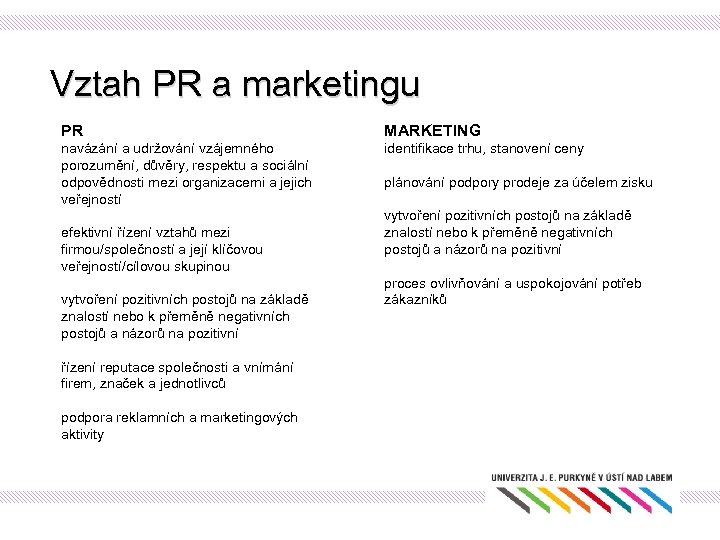 Vztah PR a marketingu

PR
navázání a udržování vzájemného porozumění, důvěry, respektu a sociální odpovědnosti mezi organizacemi a jejich veřejností

efektivní řízení vztahů mezi firmou/společností a její klíčovou veřejností/cílovou skupinou

vytvoření pozitivních postojů na základě znalostí nebo k přeměně negativních postojů a názorů na pozitivní

řízení reputace společnosti a vnímání firem, značek a jednotlivců

podpora reklamních a marketingových aktivity

MARKETING
identifikace trhu, stanovení ceny

plánování podpory prodeje za účelem zisku

vytvoření pozitivních postojů na základě znalostí nebo k přeměně negativních postojů a názorů na pozitivní

proces ovlivňování a uspokojování potřeb zákazníků

UNIVERZITA J. E. PURKYNĚ V ÚSTÍ NAD LABEM